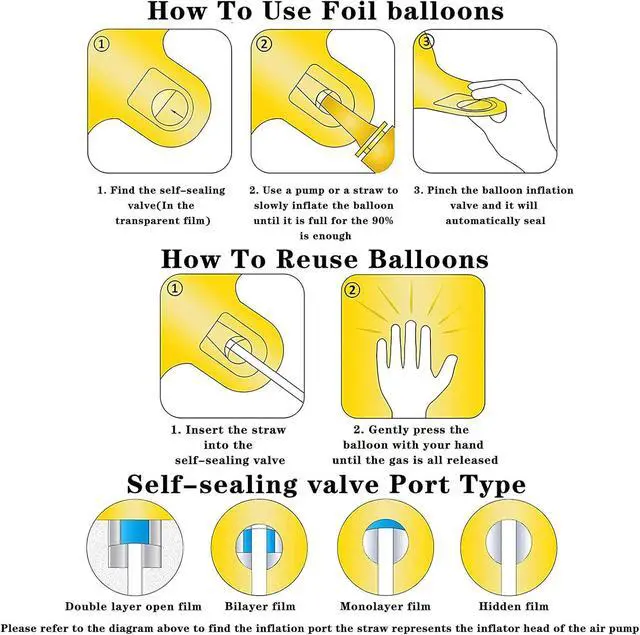 How To Use Foil balloons

①

②

③

1. Find the self-sealing valve(In the transparent film)

2. Use a pump or a straw to slowly inflate the balloon until it is full for the 90% is enough

3. Pinch the balloon inflation valve and it will automatically seal

How To Reuse Balloons

①

②

1. Insert the straw into the self-sealing valve

2. Gently press the balloon with your hand until the gas is all released

Self-sealing valve Port Type

Double layer open film

Bilayer film

Monolayer film

Hidden film

Please refer to the diagram above to find the inflation port the straw represents the inflator head of the air pump